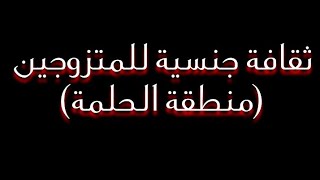 ثقافة جنسية للمتزوجين
(منطقة الحلمة)